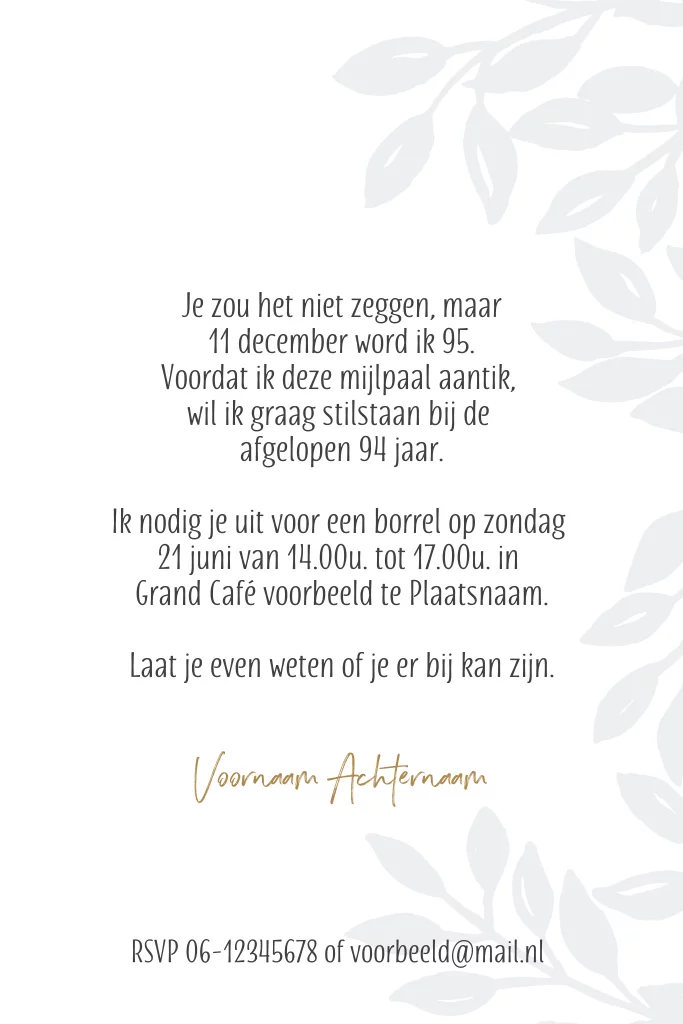 Je zou het niet zeggen, maar 11 december word ik 95. Voordat ik deze mijlpaal aantik, wil ik graag stilstaan bij de afgelopen 94 jaar.

Ik nodig je uit voor een borrel op zondag 21 juni van 14.00u. tot 17.00u. in Grand Café voorbeeld te Plaatsnaam.

Laat je even weten of je er bij kan zijn.

Voornaam Achternaam

RSVP 06-12345678 of voorbeeld@mail.nl